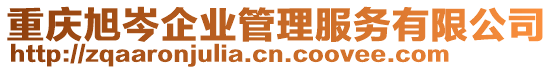 重庆旭岑企业管理服务有限公司
http://zqaaronjulia.cn.coovee.com